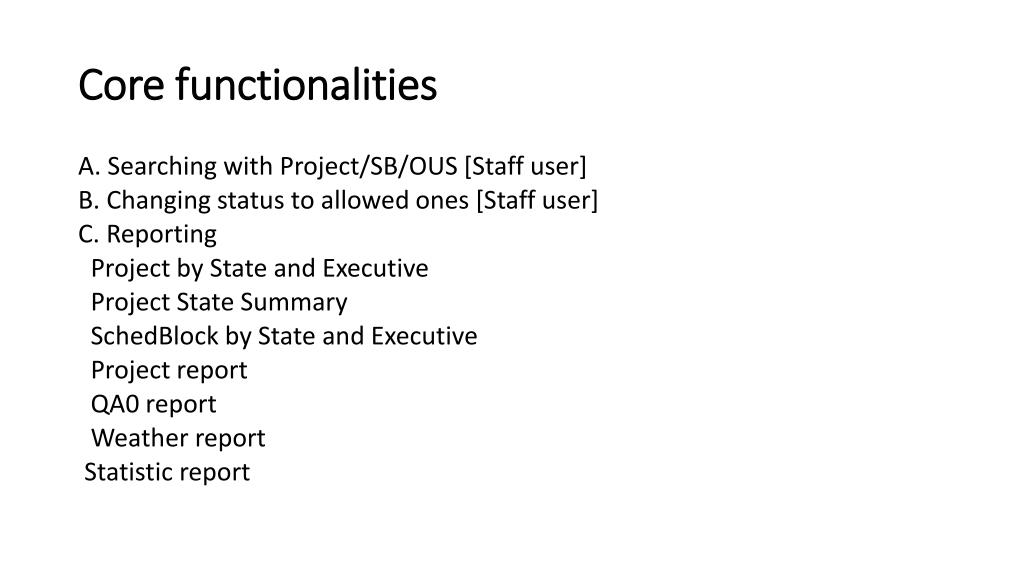 Core functionalities

A. Searching with Project/SB/OUS [Staff user]
B. Changing status to allowed ones [Staff user]
C. Reporting
Project by State and Executive
Project State Summary
SchedBlock by State and Executive
Project report
QA0 report
Weather report
Statistic report